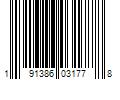 1 91386 03177 8